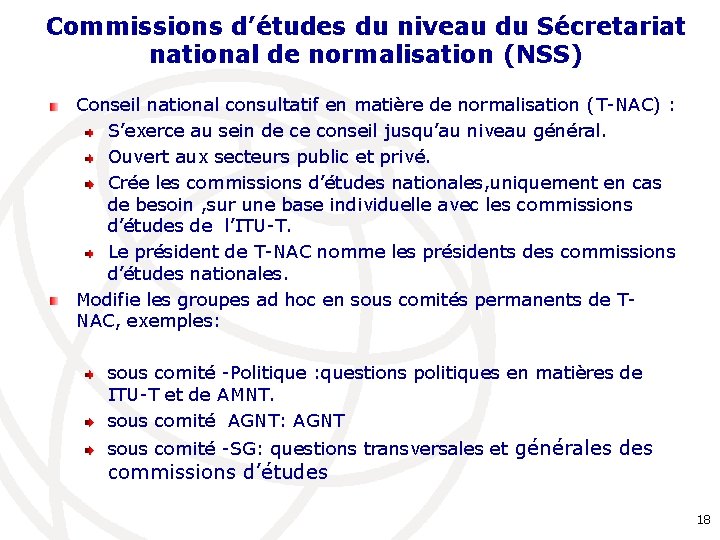 Commissions d'études du niveau du Sécretariat national de normalisation (NSS)

Conseil national consultatif en matière de normalisation (T-NAC) :
S'exerce au sein de ce conseil jusqu'au niveau général.
Ouvert aux secteurs public et privé.
Crée les commissions d'études nationales,uniquement en cas de besoin ,sur une base individuelle avec les commissions d'études de l'ITU-T.
Le président de T-NAC nomme les présidents des commissions d'études nationales.
Modifie les groupes ad hoc en sous comités permanents de T-NAC, exemples:

sous comité -Politique :questions politiques en matières de ITU-T et de AMNT.
sous comité AGNT: AGNT
sous comité -SG: questions transversales et générales des commissions d'études

18